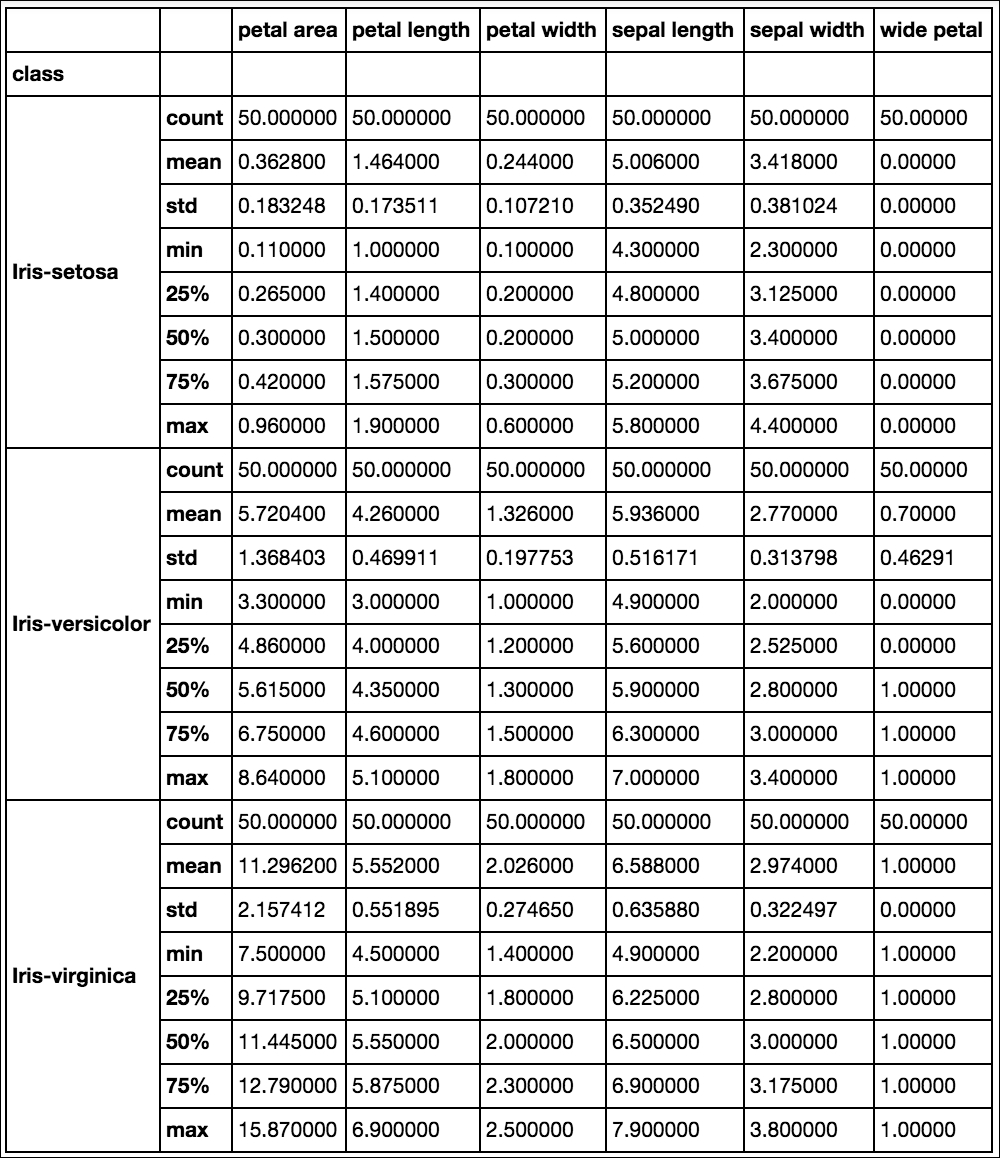 | | | petal area | petal length | petal width | sepal length | sepal width | wide petal |
|---|---|---|---|---|---|---|---|
| class | | | | | | | |
| Iris-setosa | count | 50.000000 | 50.000000 | 50.000000 | 50.000000 | 50.000000 | 50.00000 |
| | mean | 0.362800 | 1.464000 | 0.244000 | 5.006000 | 3.418000 | 0.00000 |
| | std | 0.183248 | 0.173511 | 0.107210 | 0.352490 | 0.381024 | 0.00000 |
| | min | 0.110000 | 1.000000 | 0.100000 | 4.300000 | 2.300000 | 0.00000 |
| | 25% | 0.265000 | 1.400000 | 0.200000 | 4.800000 | 3.125000 | 0.00000 |
| | 50% | 0.300000 | 1.500000 | 0.200000 | 5.000000 | 3.400000 | 0.00000 |
| | 75% | 0.420000 | 1.575000 | 0.300000 | 5.200000 | 3.675000 | 0.00000 |
| | max | 0.960000 | 1.900000 | 0.600000 | 5.800000 | 4.400000 | 0.00000 |
| Iris-versicolor | count | 50.000000 | 50.000000 | 50.000000 | 50.000000 | 50.000000 | 50.00000 |
| | mean | 5.720400 | 4.260000 | 1.326000 | 5.936000 | 2.770000 | 0.70000 |
| | std | 1.368403 | 0.469911 | 0.197753 | 0.516171 | 0.313798 | 0.46291 |
| | min | 3.300000 | 3.000000 | 1.000000 | 4.900000 | 2.000000 | 0.00000 |
| | 25% | 4.860000 | 4.000000 | 1.200000 | 5.600000 | 2.525000 | 0.00000 |
| | 50% | 5.615000 | 4.350000 | 1.300000 | 5.900000 | 2.800000 | 1.00000 |
| | 75% | 6.750000 | 4.600000 | 1.500000 | 6.300000 | 3.000000 | 1.00000 |
| | max | 8.640000 | 5.100000 | 1.800000 | 7.000000 | 3.400000 | 1.00000 |
| Iris-virginica | count | 50.000000 | 50.000000 | 50.000000 | 50.000000 | 50.000000 | 50.00000 |
| | mean | 11.296200 | 5.552000 | 2.026000 | 6.588000 | 2.974000 | 1.00000 |
| | std | 2.157412 | 0.551895 | 0.274650 | 0.635880 | 0.322497 | 0.00000 |
| | min | 7.500000 | 4.500000 | 1.400000 | 4.900000 | 2.200000 | 1.00000 |
| | 25% | 9.717500 | 5.100000 | 1.800000 | 6.225000 | 2.800000 | 1.00000 |
| | 50% | 11.445000 | 5.550000 | 2.000000 | 6.500000 | 3.000000 | 1.00000 |
| | 75% | 12.790000 | 5.875000 | 2.300000 | 6.900000 | 3.175000 | 1.00000 |
| | max | 15.870000 | 6.900000 | 2.500000 | 7.900000 | 3.800000 | 1.00000 |